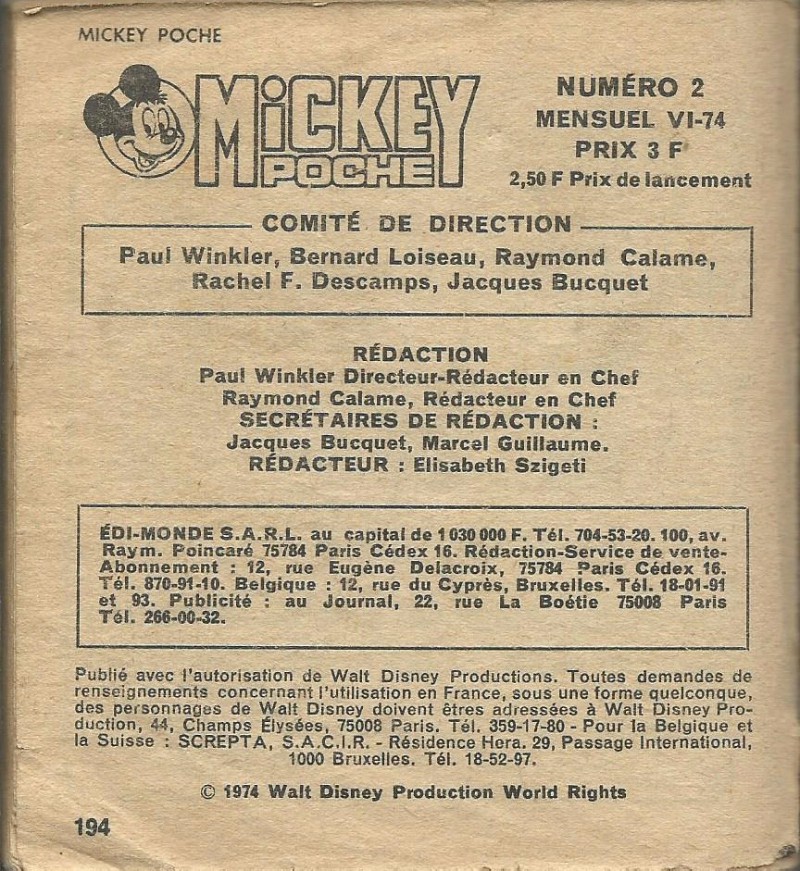 MICKEY POCHE

MICKEY POCHE

NUMÉRO 2
MENSUEL VI-74
PRIX 3 F
2,50 F Prix de lancement

COMITÉ DE DIRECTION

Paul Winkler, Bernard Loiseau, Raymond Calame, Rachel F. Descamps, Jacques Bucquet

RÉDACTION
Paul Winkler Directeur-Rédacteur en Chef
Raymond Calame, Rédacteur en Chef
SECRÉTAIRES DE RÉDACTION :
Jacques Bucquet, Marcel Guillaume.
RÉDACTEUR : Elisabeth Szigeti

ÉDI-MONDE S.A.R.L. au capital de 1 030 000 F. Tél. 704-53-20. 100, av. Raym. Poincaré 75784 Paris Cédex 16. Rédaction-Service de vente-Abonnement : 12, rue Eugène Delacroix, 75784 Paris Cédex 16. Tél. 870-91-10. Belgique : 12, rue du Cyprès, Bruxelles. Tél. 18-01-91 et 93. Publicité : au Journal, 22, rue La Boétie 75008 Paris Tél. 266-00-32.

Publié avec l'autorisation de Walt Disney Productions. Toutes demandes de renseignements concernant l'utilisation en France, sous une forme quelconque, des personnages de Walt Disney doivent êtres adressées à Walt Disney Production, 44, Champs Élysées, 75008 Paris. Tél. 359-17-80 - Pour la Belgique et la Suisse : SCREPTA, S.A.C.I.R. - Résidence Hera. 29, Passage International, 1000 Bruxelles. Tél. 18-52-97.

© 1974 Walt Disney Production World Rights

194